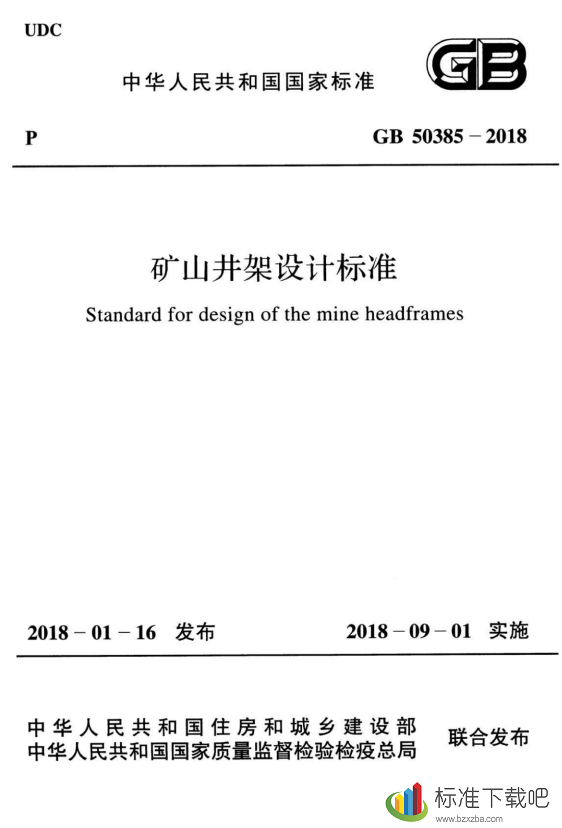 UDC

中华人民共和国国家标准

GB

P

GB 50385 – 2018

矿山井架设计标准

Standard for design of the mine headframes

2018 – 01 – 16 发布

2018 – 09 – 01 实施

中华人民共和国住房和城乡建设部
中华人民共和国国家质量监督检验检疫总局

联合发布

标准下载吧
www.bzxzba.com